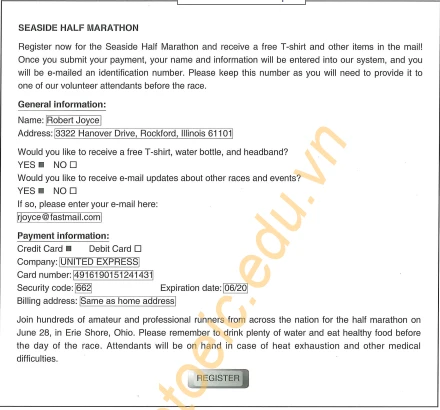 SEASIDE HALF MARATHON

Register now for the Seaside Half Marathon and receive a free T-shirt and other items in the mail! Once you submit your payment, your name and information will be entered into our system, and you will be e-mailed an identification number. Please keep this number as you will need to provide it to one of our volunteer attendants before the race.

General information:
Name: Robert Joyce
Address: 3322 Hanover Drive, Rockford, Illinois 61101

Would you like to receive a free T-shirt, water bottle, and headband?
YES ■ NO □
Would you like to receive e-mail updates about other races and events?
YES ■ NO □
If so, please enter your e-mail here:
rjoyce@fastmail.com

Payment information:
Credit Card ■ Debit Card □
Company: UNITED EXPRESS
Card number: 4916190151241431
Security code: 662 Expiration date: 06/20
Billing address: Same as home address

Join hundreds of amateur and professional runners from across the nation for the half marathon on June 28, in Erie Shore, Ohio. Please remember to drink plenty of water and eat healthy food before the day of the race. Attendants will be on hand in case of heat exhaustion and other medical difficulties.

REGISTER

toeic.edu.vn